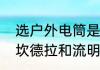 选户外电筒是
坎德拉和流明